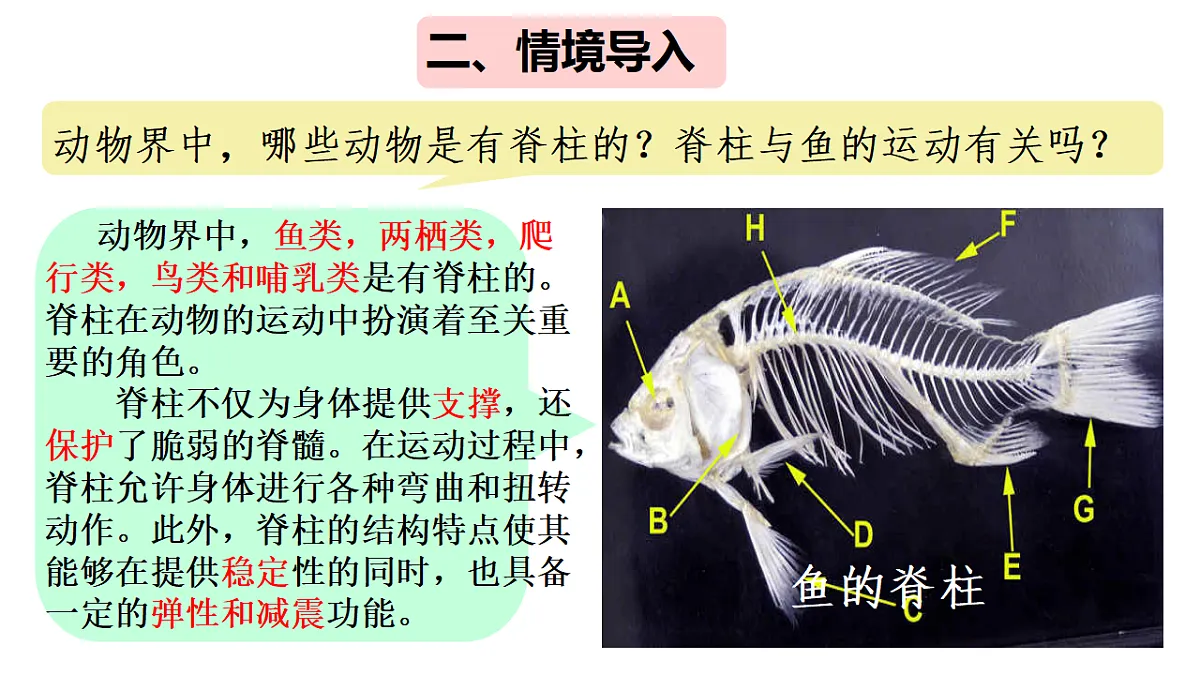 二、情境导入

动物界中，哪些动物是有脊柱的？脊柱与鱼的运动有关吗？

动物界中，鱼类，两栖类，爬行类，鸟类和哺乳类是有脊柱的。脊柱在动物的运动中扮演着至关重要的角色。

脊柱不仅为身体提供支撑，还保护了脆弱的脊髓。在运动过程中，脊柱允许身体进行各种弯曲和扭转动作。此外，脊柱的结构特点使其能够在提供稳定性的同时，也具备一定的弹性和减震功能。

H
F
A
B
D
E
G
C
鱼的脊柱